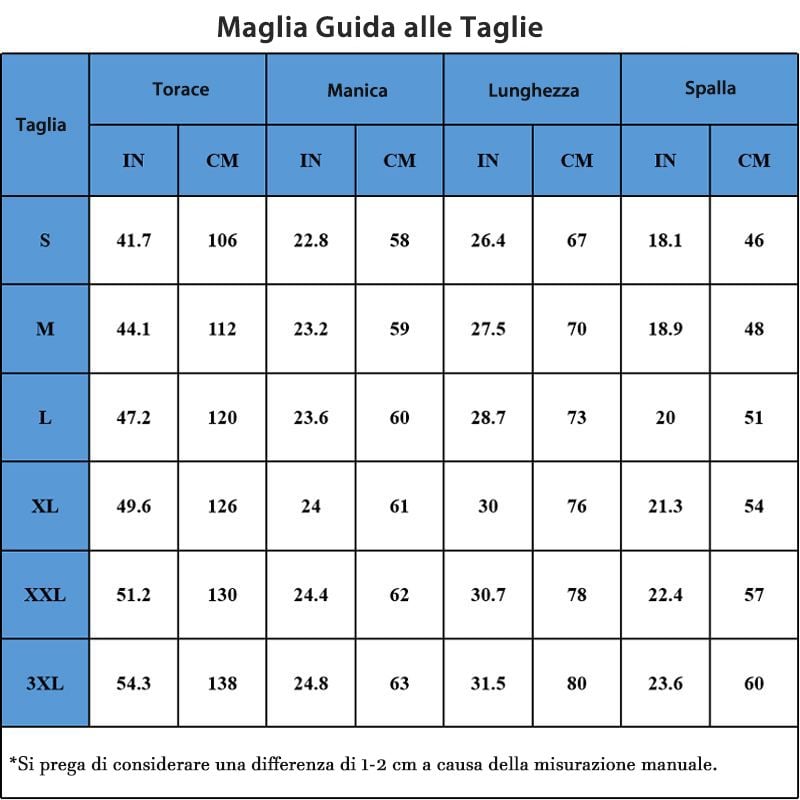 Maglia Guida alle Taglie

| Taglia | Torace | | Manica | | Lunghezza | | Spalla | |
|---|---|---|---|---|---|---|---|---|
| | IN | CM | IN | CM | IN | CM | IN | CM |
| S | 41.7 | 106 | 22.8 | 58 | 26.4 | 67 | 18.1 | 46 |
| M | 44.1 | 112 | 23.2 | 59 | 27.5 | 70 | 18.9 | 48 |
| L | 47.2 | 120 | 23.6 | 60 | 28.7 | 73 | 20 | 51 |
| XL | 49.6 | 126 | 24 | 61 | 30 | 76 | 21.3 | 54 |
| XXL | 51.2 | 130 | 24.4 | 62 | 30.7 | 78 | 22.4 | 57 |
| 3XL | 54.3 | 138 | 24.8 | 63 | 31.5 | 80 | 23.6 | 60 |

*Si prega di considerare una differenza di 1-2 cm a causa della misurazione manuale.